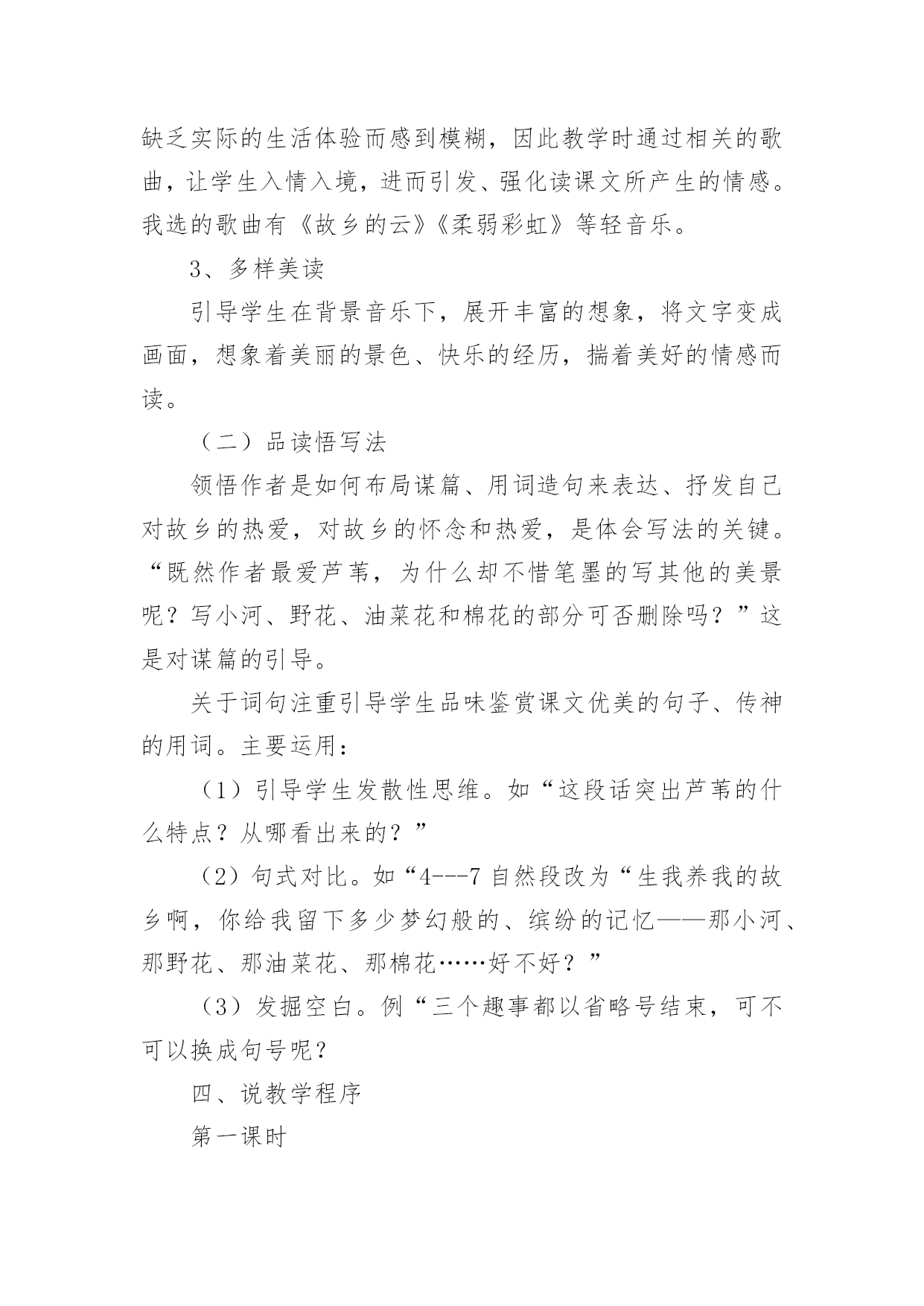 缺乏实际的生活体验而感到模糊，因此教学时通过相关的歌曲，让学生入情入境，进而引发、强化读课文所产生的情感。我选的歌曲有《故乡的云》《柔弱彩虹》等轻音乐。

3、多样美读

引导学生在背景音乐下，展开丰富的想象，将文字变成画面，想象着美丽的景色、快乐的经历，揣着美好的情感而读。

（二）品读悟写法

领悟作者是如何布局谋篇、用词造句来表达、抒发自己对故乡的热爱，对故乡的怀念和热爱，是体会写法的关键。“既然作者最爱芦苇，为什么却不惜笔墨的写其他的美景呢？写小河、野花、油菜花和棉花的部分可否删除吗？”这是对谋篇的引导。

关于词句注重引导学生品味鉴赏课文优美的句子、传神的用词。主要运用：

（1）引导学生发散性思维。如“这段话突出芦苇的什么特点？从哪看出来的？”

（2）句式对比。如“4---7 自然段改为“生我养我的故乡啊，你给我留下多少梦幻般的、缤纷的记忆——那小河、那野花、那油菜花、那棉花……好不好？”

（3）发掘空白。例“三个趣事都以省略号结束，可不可以换成句号呢？

四、说教学程序

第一课时